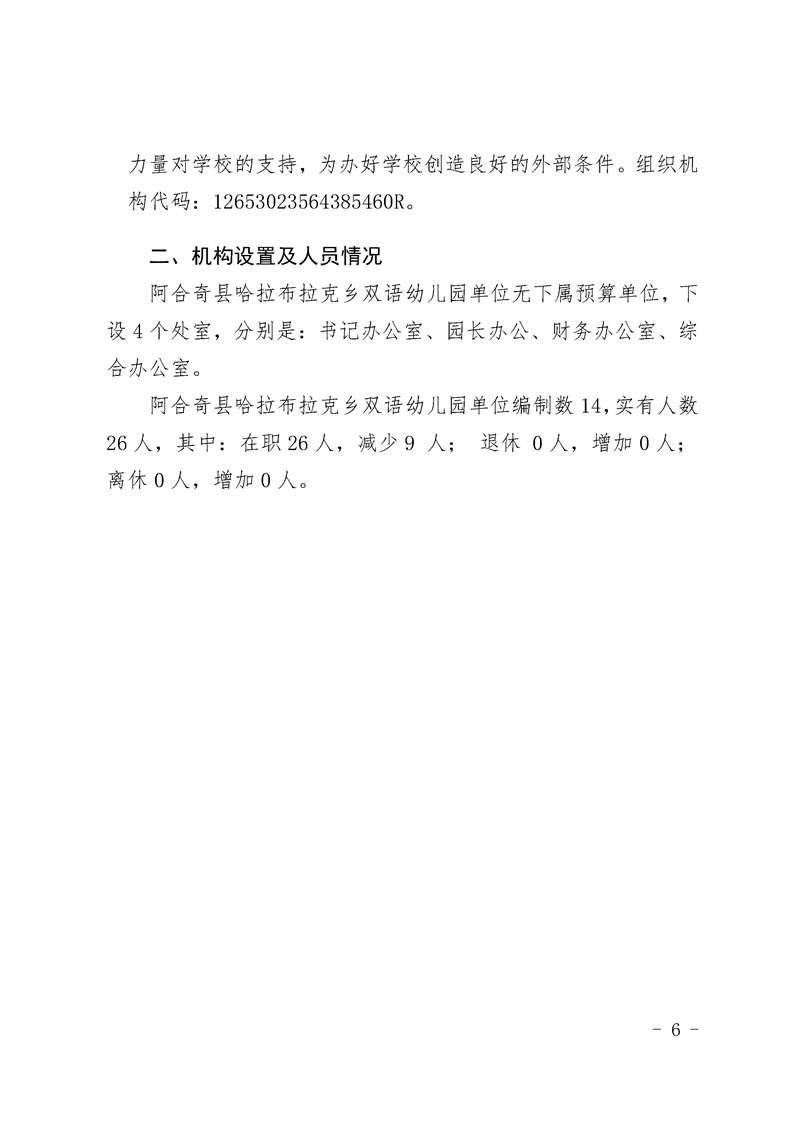 力量对学校的支持，为办好学校创造良好的外部条件。组织机构代码：12653023564385460R。

二、机构设置及人员情况

阿合奇县哈拉布拉克乡双语幼儿园单位无下属预算单位，下设 4 个处室，分别是：书记办公室、园长办公、财务办公室、综合办公室。

阿合奇县哈拉布拉克乡双语幼儿园单位编制数 14，实有人数 26 人，其中：在职 26 人，减少 9 人； 退休 0 人，增加 0 人；离休 0 人，增加 0 人。

- 6 -